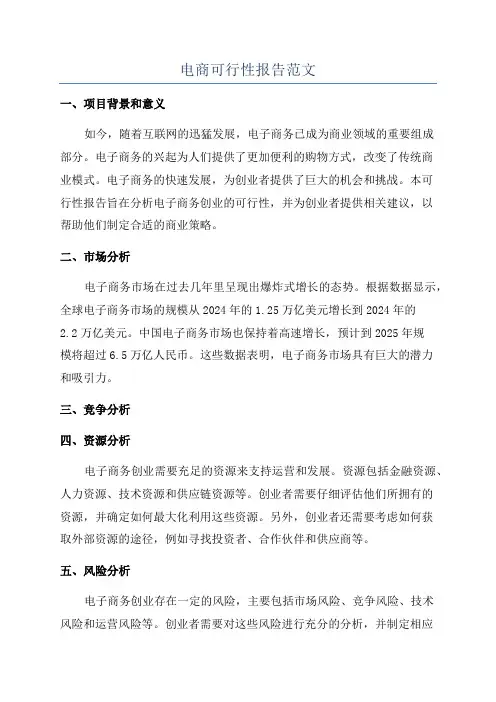 电商可行性报告范文

一、项目背景和意义

如今，随着互联网的迅猛发展，电子商务已成为商业领域的重要组成部分。电子商务的兴起为人们提供了更加便利的购物方式，改变了传统商业模式。电子商务的快速发展，为创业者提供了巨大的机会和挑战。本可行性报告旨在分析电子商务创业的可行性，并为创业者提供相关建议，以帮助他们制定合适的商业策略。

二、市场分析

电子商务市场在过去几年里呈现出爆炸式增长的态势。根据数据显示，全球电子商务市场的规模从2024年的1.25万亿美元增长到2024年的2.2万亿美元。中国电子商务市场也保持着高速增长，预计到2025年规模将超过6.5万亿人民币。这些数据表明，电子商务市场具有巨大的潜力和吸引力。

三、竞争分析

四、资源分析

电子商务创业需要充足的资源来支持运营和发展。资源包括金融资源、人力资源、技术资源和供应链资源等。创业者需要仔细评估他们所拥有的资源，并确定如何最大化利用这些资源。另外，创业者还需要考虑如何获取外部资源的途径，例如寻找投资者、合作伙伴和供应商等。

五、风险分析

电子商务创业存在一定的风险，主要包括市场风险、竞争风险、技术风险和运营风险等。创业者需要对这些风险进行充分的分析，并制定相应